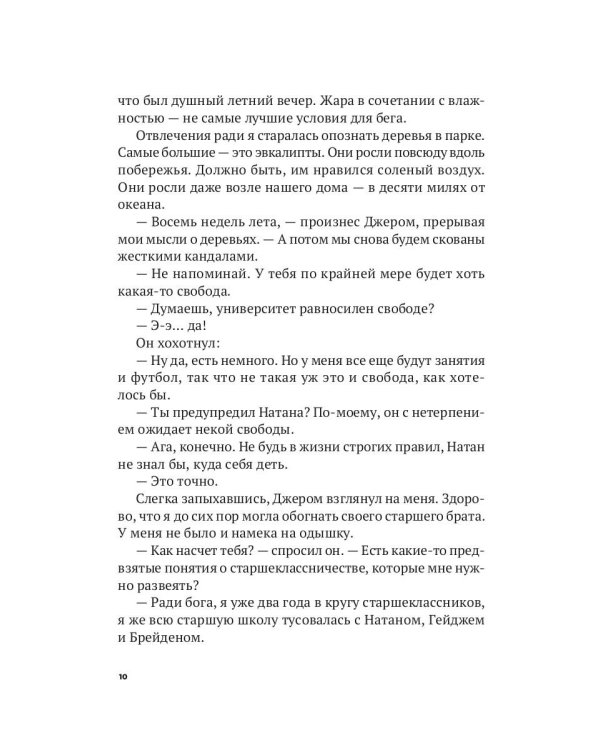 что был душный летний вечер. Жара в сочетании с влажностью — не самые лучшие условия для бега.

Отвлечения ради я старалась опознать деревья в парке. Самые большие — это эвкалипты. Они росли повсюду вдоль побережья. Должно быть, им нравился соленый воздух. Они росли даже возле нашего дома — в десяти милях от океана.

— Восемь недель лета, — произнес Джером, прерывая мои мысли о деревьях. — А потом мы снова будем скованы жесткими кандалами.

— Не напоминай. У тебя по крайней мере будет хоть какая-то свобода.

— Думаешь, университет равносилен свободе?

— Э-э… да!

Он хохотнул:

— Ну да, есть немного. Но у меня все еще будут занятия и футбол, так что не такая уж это и свобода, как хотелось бы.

— Ты предупредил Натана? По-моему, он с нетерпением ожидает некой свободы.

— Ага, конечно. Не будь в жизни строгих правил, Натан не знал бы, куда себя деть.

— Это точно.

Слегка запыхавшись, Джером взглянул на меня. Здорово, что я до сих пор могла обогнать своего старшего брата. У меня не было и намека на одышку.

— Как насчет тебя? — спросил он. — Есть какие-то предвзятые понятия о старшеклассничестве, которые мне нужно развеять?

— Ради бога, я уже два года в кругу старшеклассников, я же всю старшую школу тусовалась с Натаном, Гейджем и Брейденом.

10